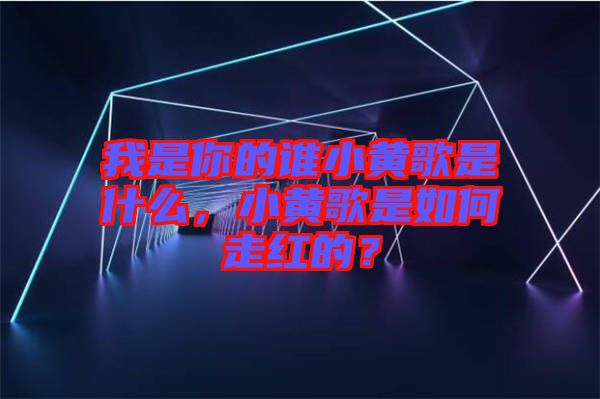 我是你的谁小黄歌是什么，小黄歌是如何走红的？